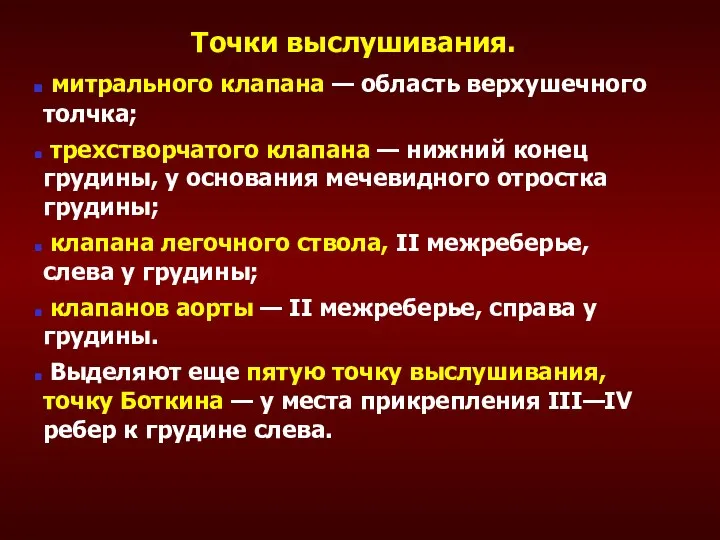 Точки выслушивания.

митрального клапана — область верхушечного толчка;

трехстворчатого клапана — нижний конец грудины, у основания мечевидного отростка грудины;

клапана легочного ствола, II межреберье, слева у грудины;

клапанов аорты — II межреберье, справа у грудины.

Выделяют еще пятую точку выслушивания, точку Боткина — у места прикрепления III—IV ребер к грудине слева.